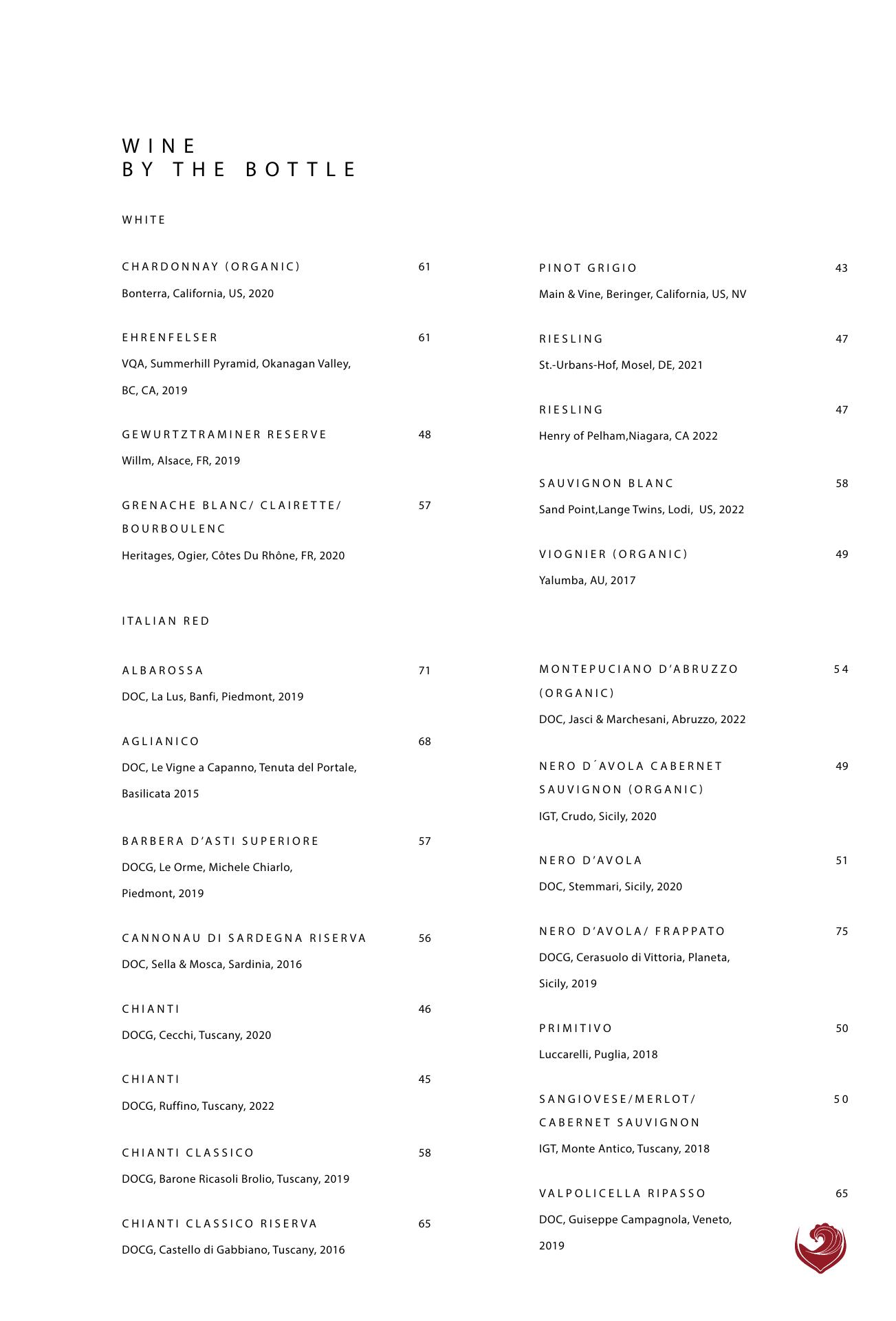 WINE
BY THE BOTTLE

WHITE

CHARDONNAY (ORGANIC) 61
Bonterra, California, US, 2020

EHRENFELSER 61
VQA, Summerhill Pyramid, Okanagan Valley, BC, CA, 2019

GEWURTZTRAMINER RESERVE 48
Willm, Alsace, FR, 2019

GRENACHE BLANC/ CLAIRETTE/ BOURBOULENC 57
Heritages, Ogier, Côtes Du Rhône, FR, 2020

PINOT GRIGIO 43
Main & Vine, Beringer, California, US, NV

RIESLING 47
St.-Urbans-Hof, Mosel, DE, 2021

RIESLING 47
Henry of Pelham,Niagara, CA 2022

SAUVIGNON BLANC 58
Sand Point,Lange Twins, Lodi, US, 2022

VIOGNIER (ORGANIC) 49
Yalumba, AU, 2017

ITALIAN RED

ALBAROSSA 71
DOC, La Lus, Banfi, Piedmont, 2019

AGLIANICO 68
DOC, Le Vigne a Capanno, Tenuta del Portale, Basilicata 2015

BARBERA D'ASTI SUPERIORE 57
DOCG, Le Orme, Michele Chiarlo, Piedmont, 2019

CANNONAU DI SARDEGNA RISERVA 56
DOC, Sella & Mosca, Sardinia, 2016

CHIANTI 46
DOCG, Cecchi, Tuscany, 2020

CHIANTI 45
DOCG, Ruffino, Tuscany, 2022

CHIANTI CLASSICO 58
DOCG, Barone Ricasoli Brolio, Tuscany, 2019

CHIANTI CLASSICO RISERVA 65
DOCG, Castello di Gabbiano, Tuscany, 2016

MONTEPUCIANO D'ABRUZZO (ORGANIC) 54
DOC, Jasci & Marchesani, Abruzzo, 2022

NERO D´AVOLA CABERNET SAUVIGNON (ORGANIC) 49
IGT, Crudo, Sicily, 2020

NERO D'AVOLA 51
DOC, Stemmari, Sicily, 2020

NERO D'AVOLA/ FRAPPATO 75
DOCG, Cerasuolo di Vittoria, Planeta, Sicily, 2019

PRIMITIVO 50
Luccarelli, Puglia, 2018

SANGIOVESE/MERLOT/ CABERNET SAUVIGNON 50
IGT, Monte Antico, Tuscany, 2018

VALPOLICELLA RIPASSO 65
DOC, Guiseppe Campagnola, Veneto, 2019